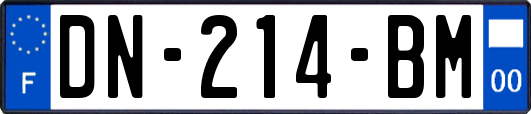 F

DN-214-BM

00